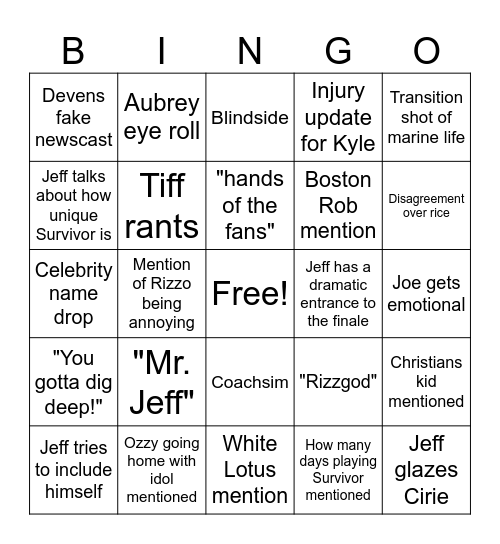 | B | I | N | G | O |
|---|---|---|---|---|
| Devens fake newscast | Aubrey eye roll | Blindside | Injury update for Kyle | Transition shot of marine life |
| Jeff talks about how unique Survivor is | Tiff rants | "hands of the fans" | Boston Rob mention | Disagreement over rice |
| Celebrity name drop | Mention of Rizzo being annoying | Free! | Jeff has a dramatic entrance to the finale | Joe gets emotional |
| "You gotta dig deep!" | "Mr. Jeff" | Coachsim | "Rizzgod" | Christians kid mentioned |
| Jeff tries to include himself | Ozzy going home with idol mentioned | White Lotus mention | How many days playing Survivor mentioned | Jeff glazes Cirie |